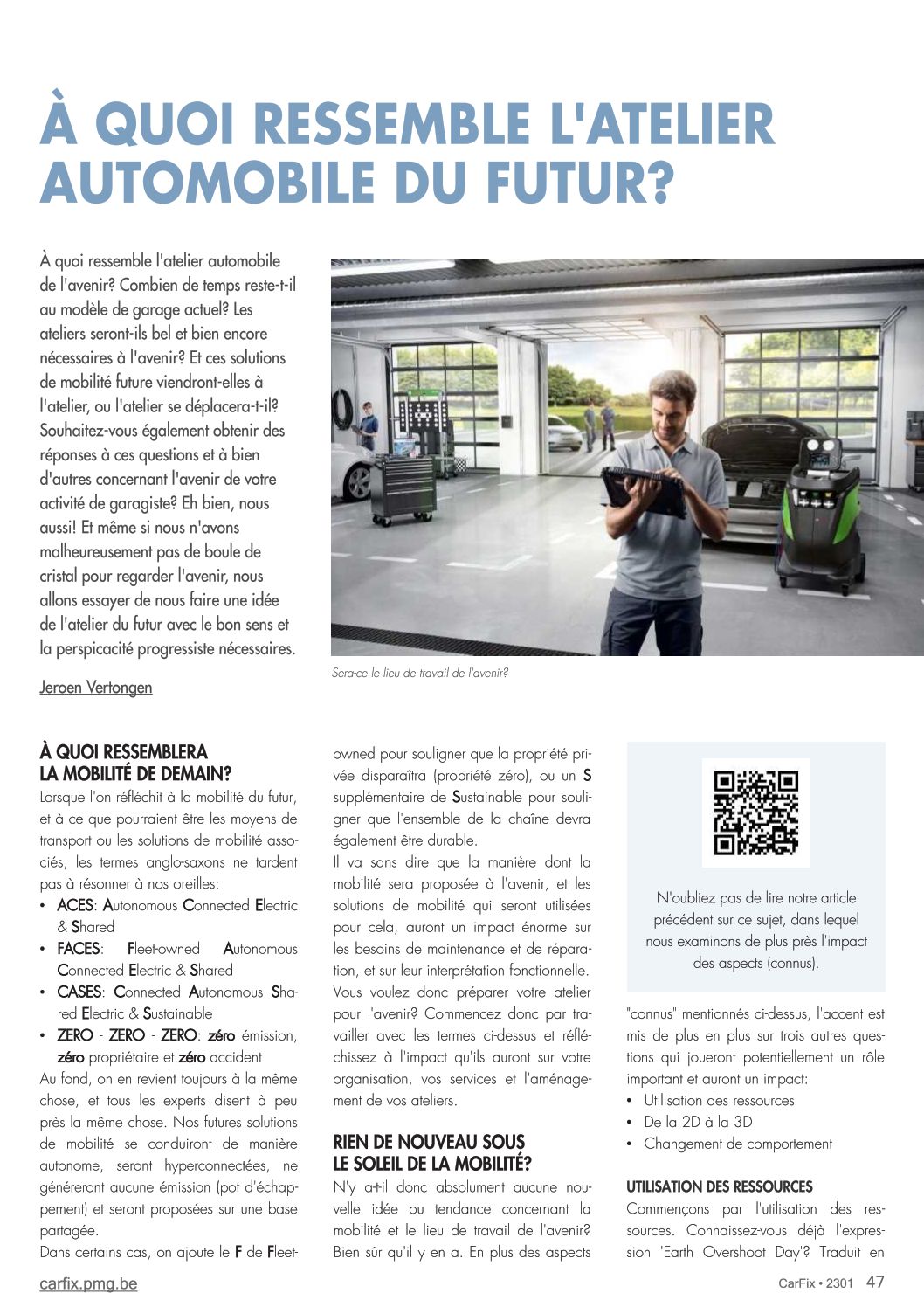 À QUOI RESSEMBLE L'ATELIER AUTOMOBILE DU FUTUR?

À quoi ressemble l'atelier automobile de l'avenir? Combien de temps reste-t-il au modèle de garage actuel? Les ateliers seront-ils bel et bien encore nécessaires à l'avenir? Et ces solutions de mobilité future viendront-elles à l'atelier, ou l'atelier se déplacera-t-il? Souhaitez-vous également obtenir des réponses à ces questions et à bien d'autres concernant l'avenir de votre activité de garagiste? Eh bien, nous aussi! Et même si nous n'avons malheureusement pas de boule de cristal pour regarder l'avenir, nous allons essayer de nous faire une idée de l'atelier du futur avec le bon sens et la perspicacité progressiste nécessaires.

Jeroen Vertongen

Sera-ce le lieu de travail de l'avenir?

À QUOI RESSEMBLERA LA MOBILITÉ DE DEMAIN?
Lorsque l'on réfléchit à la mobilité du futur, et à ce que pourraient être les moyens de transport ou les solutions de mobilité associés, les termes anglo-saxons ne tardent pas à résonner à nos oreilles:
• ACES: Autonomous Connected Electric & Shared
• FACES: Fleet-owned Autonomous Connected Electric & Shared
• CASES: Connected Autonomous Shared Electric & Sustainable
• ZERO - ZERO - ZERO: zéro émission, zéro propriétaire et zéro accident
Au fond, on en revient toujours à la même chose, et tous les experts disent à peu près la même chose. Nos futures solutions de mobilité se conduiront de manière autonome, seront hyperconnectées, ne généreront aucune émission (pot d'échappement) et seront proposées sur une base partagée.
Dans certains cas, on ajoute le F de Fleet-owned pour souligner que la propriété privée disparaîtra (propriété zéro), ou un S supplémentaire de Sustainable pour souligner que l'ensemble de la chaîne devra également être durable.
Il va sans dire que la manière dont la mobilité sera proposée à l'avenir, et les solutions de mobilité qui seront utilisées pour cela, auront un impact énorme sur les besoins de maintenance et de réparation, et sur leur interprétation fonctionnelle. Vous voulez donc préparer votre atelier pour l'avenir? Commencez donc par travailler avec les termes ci-dessus et réfléchissez à l'impact qu'ils auront sur votre organisation, vos services et l'aménagement de vos ateliers.

RIEN DE NOUVEAU SOUS LE SOLEIL DE LA MOBILITÉ?
N'y a-t-il donc absolument aucune nouvelle idée ou tendance concernant la mobilité et le lieu de travail de l'avenir? Bien sûr qu'il y en a. En plus des aspects

N'oubliez pas de lire notre article précédent sur ce sujet, dans lequel nous examinons de plus près l'impact des aspects (connus).

"connus" mentionnés ci-dessus, l'accent est mis de plus en plus sur trois autres questions qui joueront potentiellement un rôle important et auront un impact:
• Utilisation des ressources
• De la 2D à la 3D
• Changement de comportement

UTILISATION DES RESSOURCES
Commençons par l'utilisation des ressources. Connaissez-vous déjà l'expression 'Earth Overshoot Day'? Traduit en

carfix.pmg.be
CarFix • 2301 47